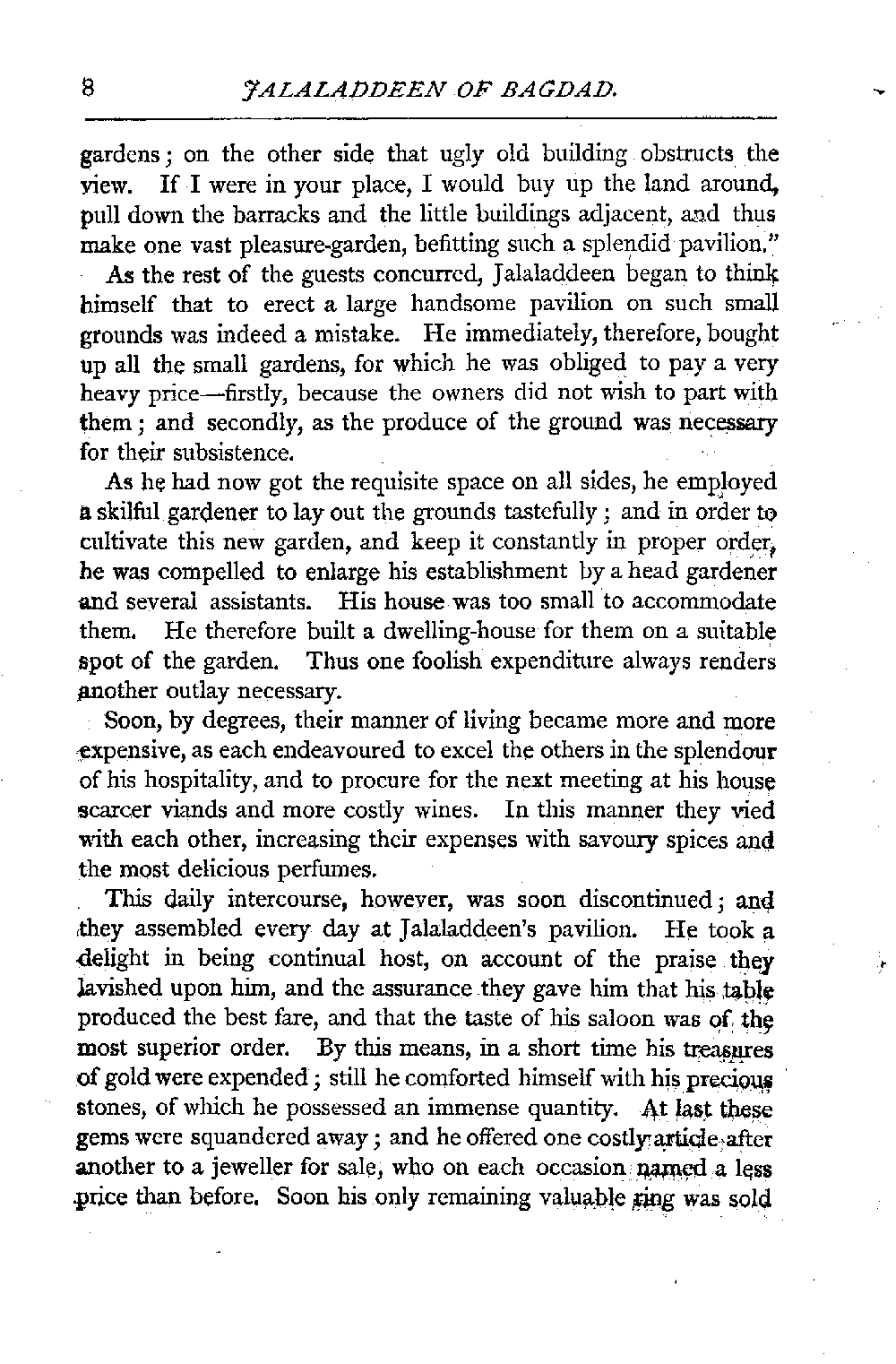 8 JALALADDEEN OF BAGDAD.

gardens; on the other side that ugly old building obstructs the view. If I were in your place, I would buy up the land around, pull down the barracks and the little buildings adjacent, and thus make one vast pleasure-garden, befitting such a splendid pavilion."

As the rest of the guests concurred, Jalaladdeen began to think himself that to erect a large handsome pavilion on such small grounds was indeed a mistake. He immediately, therefore, bought up all the small gardens, for which he was obliged to pay a very heavy price—firstly, because the owners did not wish to part with them; and secondly, as the produce of the ground was necessary for their subsistence.

As he had now got the requisite space on all sides, he employed a skilful gardener to lay out the grounds tastefully; and in order to cultivate this new garden, and keep it constantly in proper order, he was compelled to enlarge his establishment by a head gardener and several assistants. His house was too small to accommodate them. He therefore built a dwelling-house for them on a suitable spot of the garden. Thus one foolish expenditure always renders another outlay necessary.

Soon, by degrees, their manner of living became more and more expensive, as each endeavoured to excel the others in the splendour of his hospitality, and to procure for the next meeting at his house scarcer viands and more costly wines. In this manner they vied with each other, increasing their expenses with savoury spices and the most delicious perfumes.

This daily intercourse, however, was soon discontinued; and they assembled every day at Jalaladdeen's pavilion. He took a delight in being continual host, on account of the praise they lavished upon him, and the assurance they gave him that his table produced the best fare, and that the taste of his saloon was of the most superior order. By this means, in a short time his treasures of gold were expended; still he comforted himself with his precious stones, of which he possessed an immense quantity. At last these gems were squandered away; and he offered one costly article after another to a jeweller for sale, who on each occasion named a less price than before. Soon his only remaining valuable ring was sold